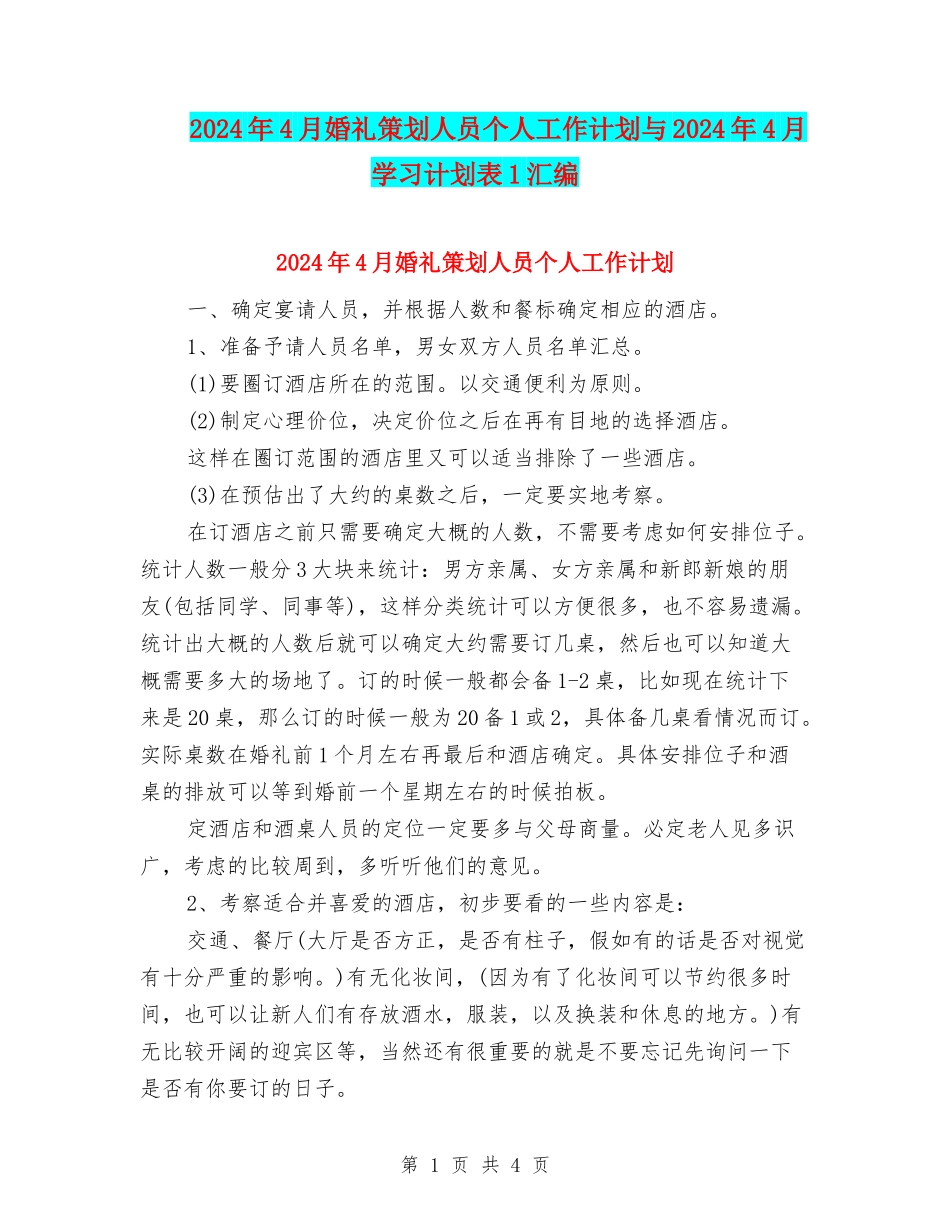 2024年4月婚礼策划人员个人工作计划与2024年4月学习计划表1汇编

2024年4月婚礼策划人员个人工作计划

一、确定宴请人员，并根据人数和餐标确定相应的酒店。

1、准备予请人员名单，男女双方人员名单汇总。

(1)要圈订酒店所在的范围。以交通便利为原则。

(2)制定心理价位，决定价位之后在再有目地的选择酒店。

这样在圈订范围的酒店里又可以适当排除了一些酒店。

(3)在预估出了大约的桌数之后，一定要实地考察。

在订酒店之前只需要确定大概的人数，不需要考虑如何安排位子。统计人数一般分3大块来统计：男方亲属、女方亲属和新郎新娘的朋友(包括同学、同事等)，这样分类统计可以方便很多，也不容易遗漏。统计出大概的人数后就可以确定大约需要订几桌，然后也可以知道大概需要多大的场地了。订的时候一般都会备1-2桌，比如现在统计下来是20桌，那么订的时候一般为20备1或2，具体备几桌看情况而订。实际桌数在婚礼前1个月左右再最后和酒店确定。具体安排位子和酒桌的排放可以等到婚前一个星期左右的时候拍板。

定酒店和酒桌人员的定位一定要多与父母商量。必定老人见多识广，考虑的比较周到，多听听他们的意见。

2、考察适合并喜爱的酒店，初步要看的一些内容是：

交通、餐厅(大厅是否方正，是否有柱子，假如有的话是否对视觉有十分严重的影响。)有无化妆间，(因为有了化妆间可以节约很多时间，也可以让新人们有存放酒水，服装，以及换装和休息的地方。)有无比较开阔的迎宾区等，当然还有很重要的就是不要忘记先询问一下是否有你要订的日子。

第 1 页 共 4 页